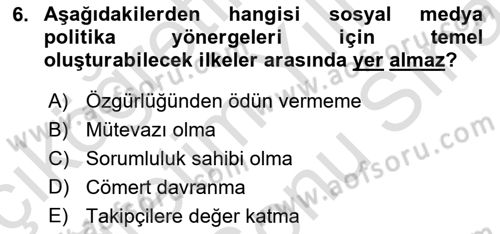 6. Aşağıdakilerden hangisi sosyal medya politika yönergeleri için temel oluşturabilecek ilkeler arasında yer almaz?

A) Özgürlüğünden ödün vermeme
B) Mütevazı olma
C) Sorumluluk sahibi olma
D) Cömert davranma
E) Takipçilere değer katma

www.aofsoru.com